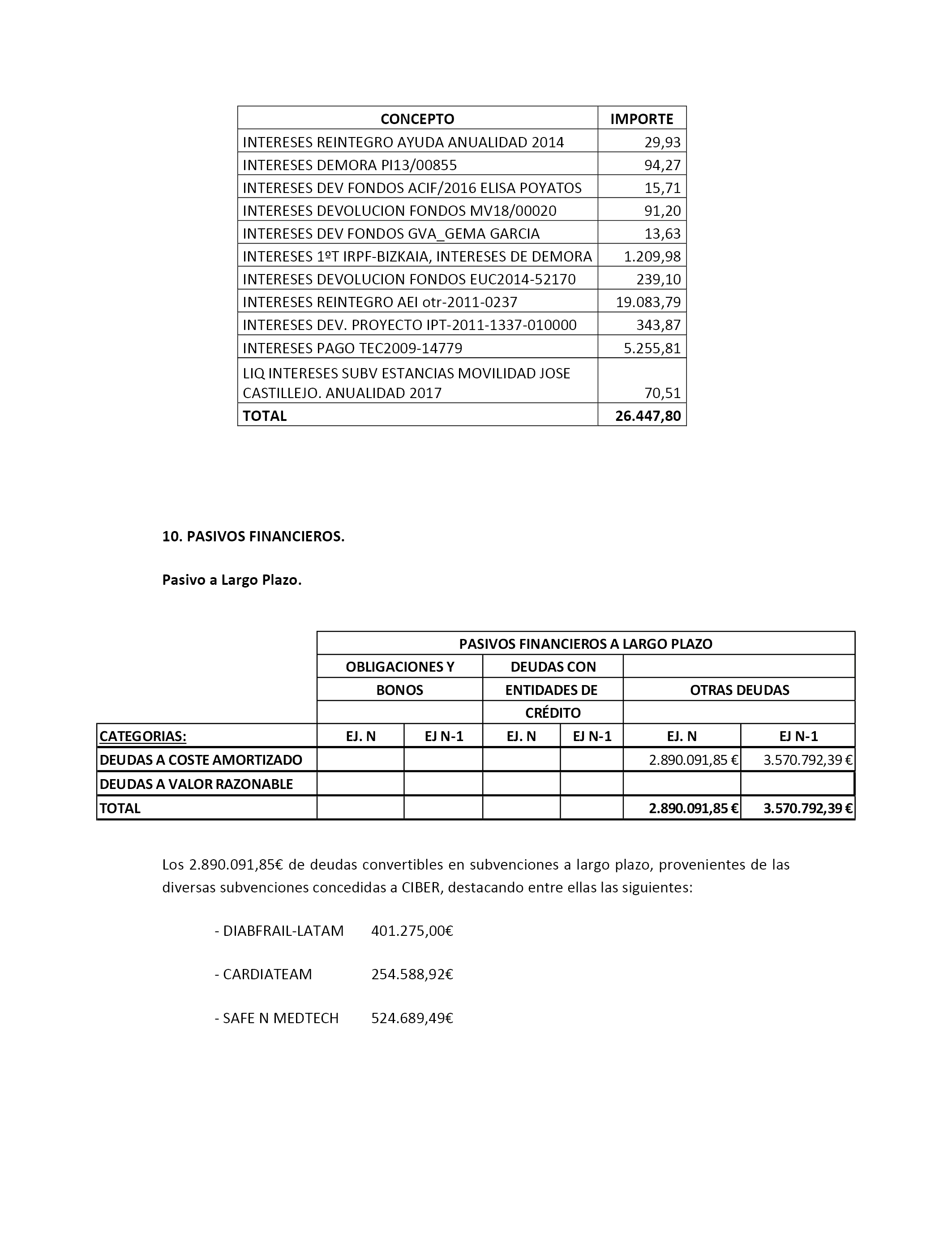 | CONCEPTO | IMPORTE |
|---|---|
| INTERESES REINTEGRO AYUDA ANUALIDAD 2014 | 29,93 |
| INTERESES DEMORA PI13/00855 | 94,27 |
| INTERESES DEV FONDOS ACIF/2016 ELISA POYATOS | 15,71 |
| INTERESES DEVOLUCION FONDOS MV18/00020 | 91,20 |
| INTERESES DEV FONDOS GVA_GEMA GARCIA | 13,63 |
| INTERESES 1ºT IRPF-BIZKAIA, INTERESES DE DEMORA | 1.209,98 |
| INTERESES DEVOLUCION FONDOS EUC2014-52170 | 239,10 |
| INTERESES REINTEGRO AEI otr-2011-0237 | 19.083,79 |
| INTERESES DEV. PROYECTO IPT-2011-1337-010000 | 343,87 |
| INTERESES PAGO TEC2009-14779 | 5.255,81 |
| LIQ INTERESES SUBV ESTANCIAS MOVILIDAD JOSE CASTILLEJO. ANUALIDAD 2017 | 70,51 |
| TOTAL | 26.447,80 |

10. PASIVOS FINANCIEROS.

Pasivo a Largo Plazo.

| | PASIVOS FINANCIEROS A LARGO PLAZO | | | | | |
|---|---|---|---|---|---|---|
| | OBLIGACIONES Y BONOS | | DEUDAS CON ENTIDADES DE CRÉDITO | | OTRAS DEUDAS | |
| CATEGORIAS: | EJ. N | EJ N-1 | EJ. N | EJ N-1 | EJ. N | EJ N-1 |
| DEUDAS A COSTE AMORTIZADO | | | | | 2.890.091,85 € | 3.570.792,39 € |
| DEUDAS A VALOR RAZONABLE | | | | | | |
| TOTAL | | | | | 2.890.091,85 € | 3.570.792,39 € |

Los 2.890.091,85€ de deudas convertibles en subvenciones a largo plazo, provenientes de las diversas subvenciones concedidas a CIBER, destacando entre ellas las siguientes:

- DIABFRAIL-LATAM 401.275,00€

- CARDIATEAM 254.588,92€

- SAFE N MEDTECH 524.689,49€